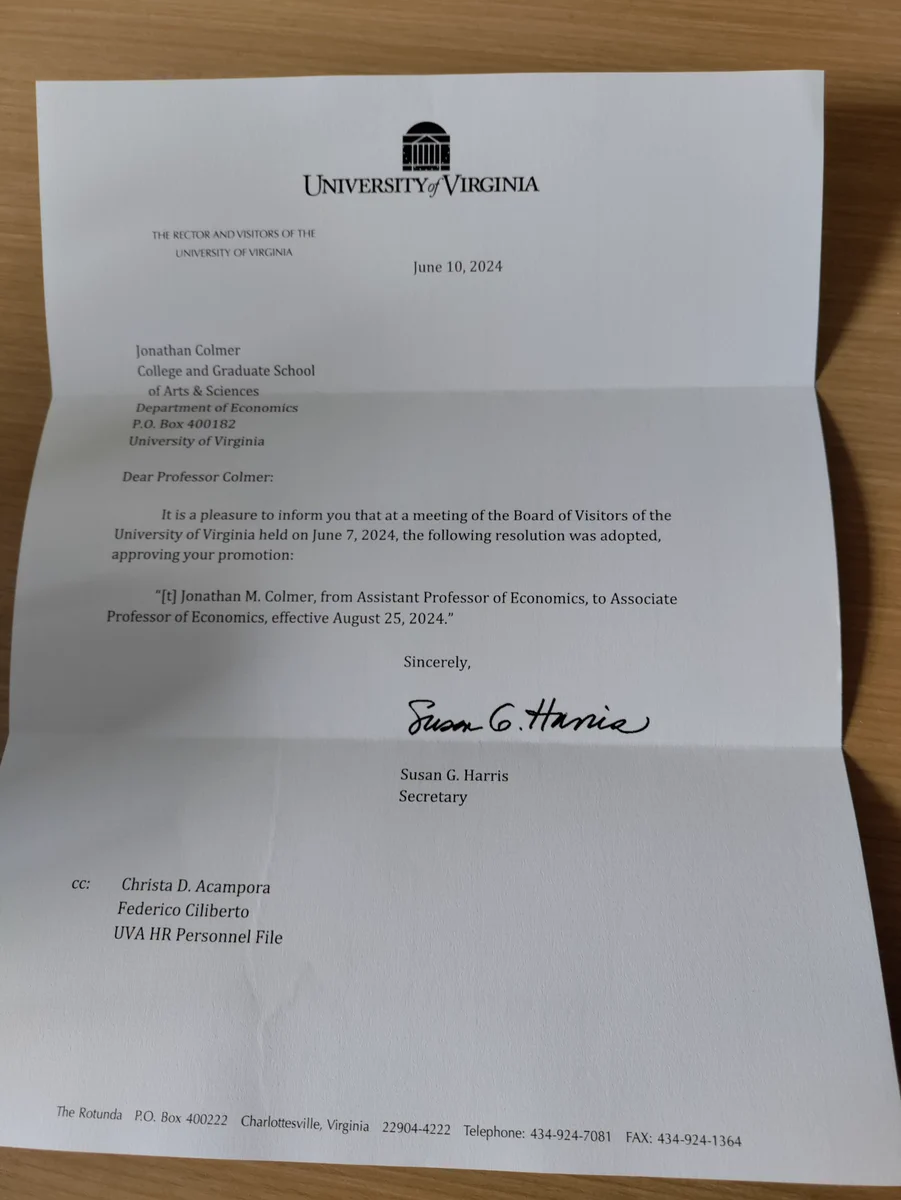 UNIVERSITY of VIRGINIA

THE RECTOR AND VISITORS OF THE
UNIVERSITY OF VIRGINIA

June 10, 2024

Jonathan Colmer
College and Graduate School
of Arts & Sciences
Department of Economics
P.O. Box 400182
University of Virginia

Dear Professor Colmer:

It is a pleasure to inform you that at a meeting of the Board of Visitors of the University of Virginia held on June 7, 2024, the following resolution was adopted, approving your promotion:

"[t] Jonathan M. Colmer, from Assistant Professor of Economics, to Associate Professor of Economics, effective August 25, 2024."

Sincerely,

Susan G. Harris

Susan G. Harris
Secretary

cc: Christa D. Acampora
Federico Ciliberto
UVA HR Personnel File

The Rotunda P.O. Box 400222 Charlottesville, Virginia 22904-4222 Telephone: 434-924-7081 FAX: 434-924-1364